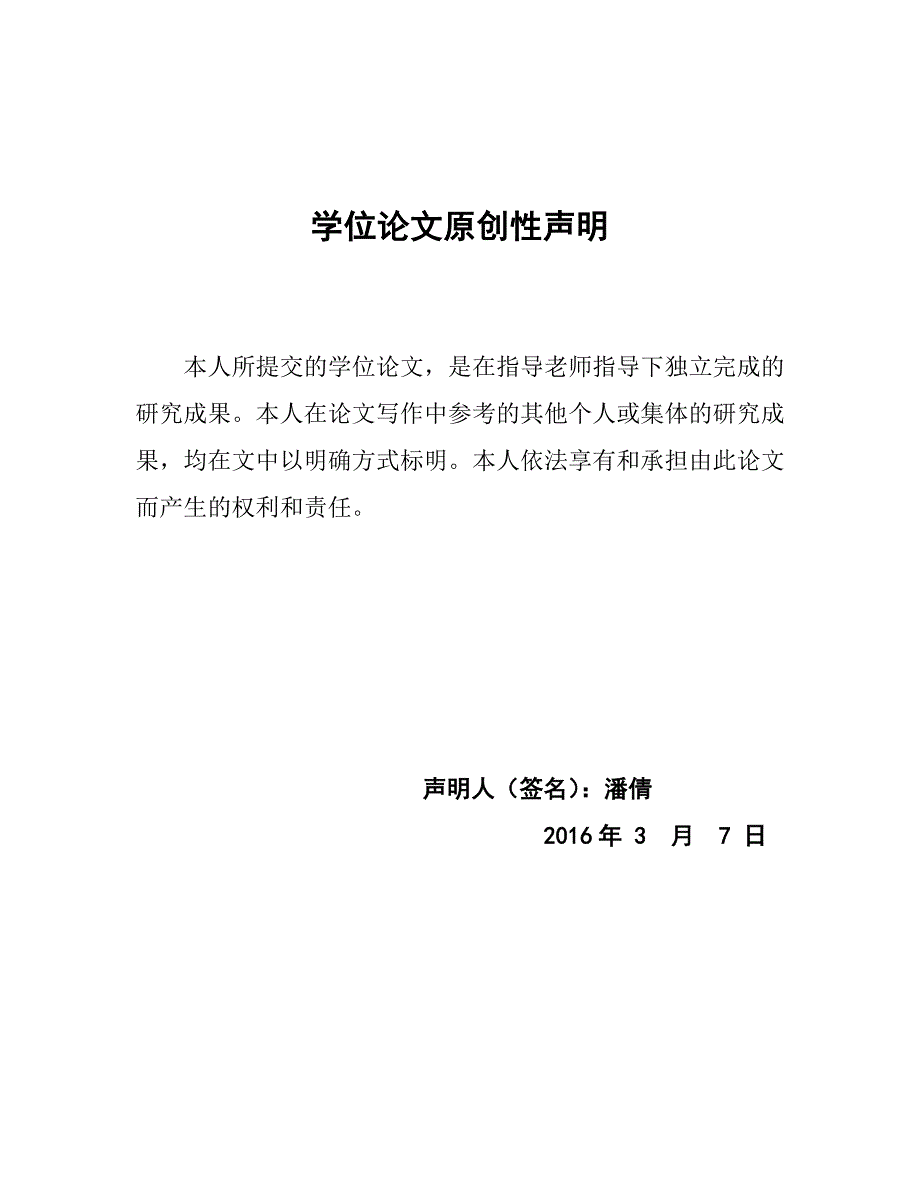 学位论文原创性声明

本人所提交的学位论文，是在指导老师指导下独立完成的研究成果。本人在论文写作中参考的其他个人或集体的研究成果，均在文中以明确方式标明。本人依法享有和承担由此论文而产生的权利和责任。

声明人（签名）：潘倩

2016 年 3 月 7 日